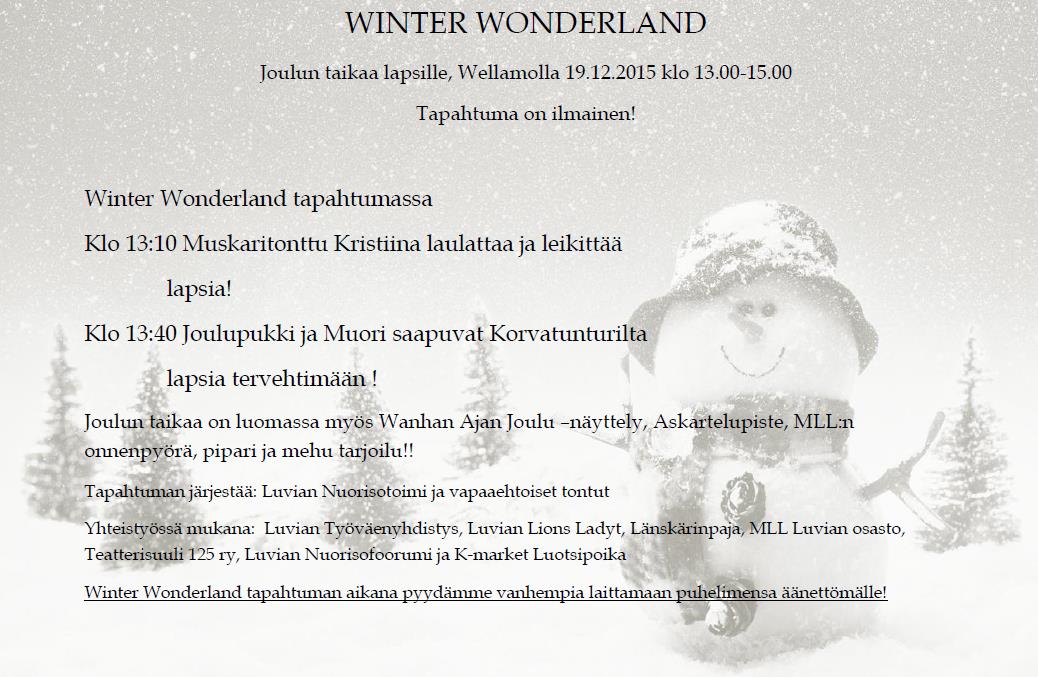 WINTER WONDERLAND

Joulun taikaa lapsille, Wellamolla 19.12.2015 klo 13.00-15.00

Tapahtuma on ilmainen!

Winter Wonderland tapahtumassa

Klo 13:10 Muskaritonttu Kristiina laulattaa ja leikittää lapsia!

Klo 13:40 Joulupukki ja Muori saapuvat Korvatunturilta lapsia tervehtimään !

Joulun taikaa on luomassa myös Wanhan Ajan Joulu –näyttely, Askartelupiste, MLL:n onnenpyörä, pipari ja mehu tarjoilu!!

Tapahtuman järjestää: Luvian Nuorisotoimi ja vapaaehtoiset tontut

Yhteistyössä mukana: Luvian Työväenyhdistys, Luvian Lions Ladyt, Länskärinpaja, MLL Luvian osasto, Teatterisuuli 125 ry, Luvian Nuorisofoorumi ja K-market Luotsipoika

Winter Wonderland tapahtuman aikana pyydämme vanhempia laittamaan puhelimensa äänettömälle!